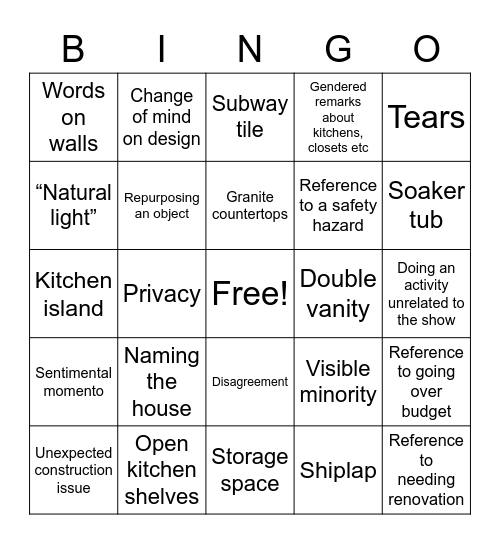 | B | I | N | G | O |
|---|---|---|---|---|
| Words on walls | Change of mind on design | Subway tile | Gendered remarks about kitchens, closets etc | Tears |
| “Natural light” | Repurposing an object | Granite countertops | Reference to a safety hazard | Soaker tub |
| Kitchen island | Privacy | Free! | Double vanity | Doing an activity unrelated to the show |
| Sentimental momento | Naming the house | Disagreement | Visible minority | Reference to going over budget |
| Unexpected construction issue | Open kitchen shelves | Storage space | Shiplap | Reference to needing renovation |